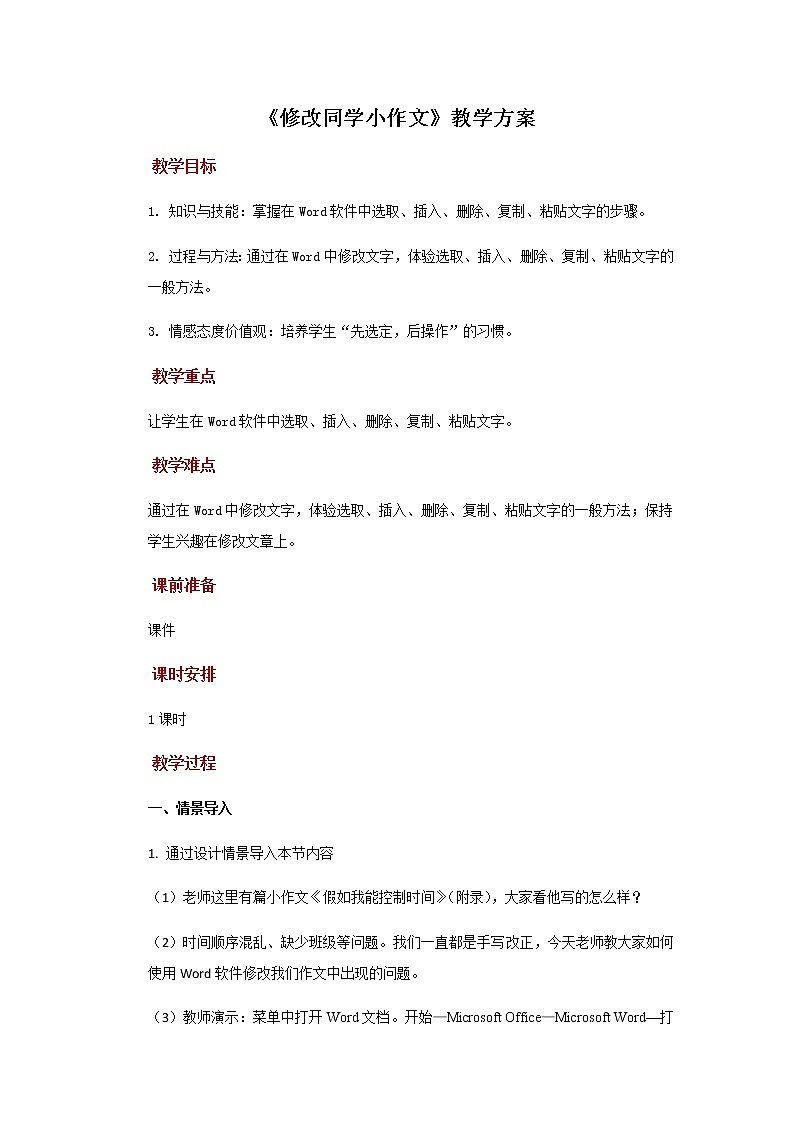 《修改同学小作文》教学方案

教学目标

1. 知识与技能：掌握在Word软件中选取、插入、删除、复制、粘贴文字的步骤。

2. 过程与方法：通过在Word中修改文字，体验选取、插入、删除、复制、粘贴文字的一般方法。

3. 情感态度价值观：培养学生“先选定，后操作”的习惯。

教学重点

让学生在Word软件中选取、插入、删除、复制、粘贴文字。

教学难点

通过在Word中修改文字，体验选取、插入、删除、复制、粘贴文字的一般方法；保持学生兴趣在修改文章上。

课前准备

课件

课时安排

1课时

教学过程

一、情景导入

1. 通过设计情景导入本节内容

（1）老师这里有篇小作文《假如我能控制时间》（附录），大家看他写的怎么样？

（2）时间顺序混乱、缺少班级等问题。我们一直都是手写改正，今天老师教大家如何使用Word软件修改我们作文中出现的问题。

（3）教师演示：菜单中打开Word文档。开始—Microsoft Office—Microsoft Word—打